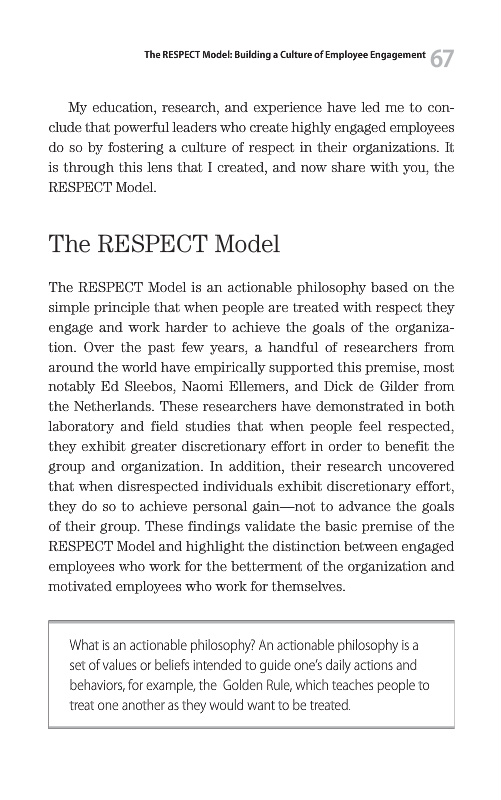 The RESPECT Model: Building a Culture of Employee Engagement 67

My education, research, and experience have led me to conclude that powerful leaders who create highly engaged employees do so by fostering a culture of respect in their organizations. It is through this lens that I created, and now share with you, the RESPECT Model.

The RESPECT Model

The RESPECT Model is an actionable philosophy based on the simple principle that when people are treated with respect they engage and work harder to achieve the goals of the organization. Over the past few years, a handful of researchers from around the world have empirically supported this premise, most notably Ed Sleebos, Naomi Ellemers, and Dick de Gilder from the Netherlands. These researchers have demonstrated in both laboratory and field studies that when people feel respected, they exhibit greater discretionary effort in order to benefit the group and organization. In addition, their research uncovered that when disrespected individuals exhibit discretionary effort, they do so to achieve personal gain—not to advance the goals of their group. These findings validate the basic premise of the RESPECT Model and highlight the distinction between engaged employees who work for the betterment of the organization and motivated employees who work for themselves.

What is an actionable philosophy? An actionable philosophy is a set of values or beliefs intended to guide one's daily actions and behaviors, for example, the Golden Rule, which teaches people to treat one another as they would want to be treated.